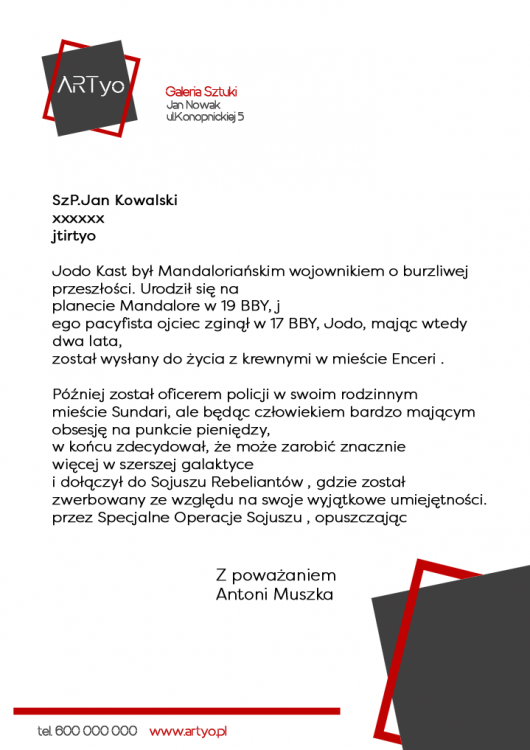 ARTyo

Galeria Sztuki
Jan Nowak
ul.Konopnickiej 5

SzP.Jan Kowalski
xxxxxx
jtirtyo

Jodo Kast był Mandaloriańskim wojownikiem o burzliwej przeszłości. Urodził się na planecie Mandalore w 19 BBY, j ego pacyfista ojciec zginął w 17 BBY, Jodo, mając wtedy dwa lata, został wysłany do życia z krewnymi w mieście Enceri .

Później został oficerem policji w swoim rodzinnym mieście Sundari, ale będąc człowiekiem bardzo mającym obsesję na punkcie pieniędzy, w końcu zdecydował, że może zarobić znacznie więcej w szerszej galaktyce i dołączył do Sojuszu Rebeliantów , gdzie został zwerbowany ze względu na swoje wyjątkowe umiejętności. przez Specjalne Operacje Sojuszu , opuszczając

Z poważaniem
Antoni Muszka

tel. 600 000 000 www.artyo.pl